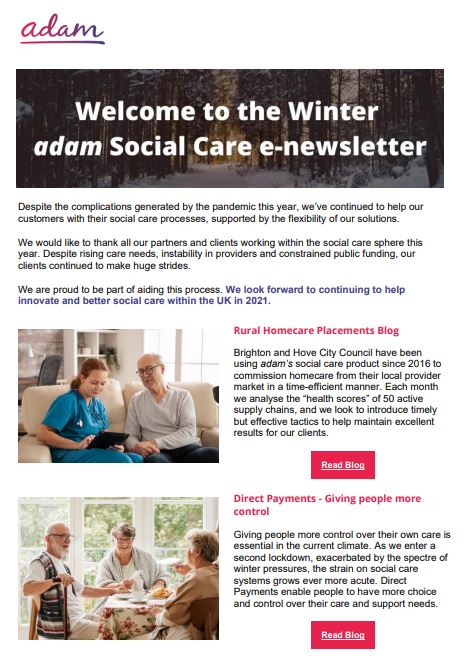 adam

Welcome to the Winter adam Social Care e-newsletter

Despite the complications generated by the pandemic this year, we've continued to help our customers with their social care processes, supported by the flexibility of our solutions.

We would like to thank all our partners and clients working within the social care sphere this year. Despite rising care needs, instability in providers and constrained public funding, our clients continued to make huge strides.

We are proud to be part of aiding this process. We look forward to continuing to help innovate and better social care within the UK in 2021.

Rural Homecare Placements Blog

Brighton and Hove City Council have been using adam's social care product since 2016 to commission homecare from their local provider market in a time-efficient manner. Each month we analyse the "health scores" of 50 active supply chains, and we look to introduce timely but effective tactics to help maintain excellent results for our clients.

Read Blog

Direct Payments - Giving people more control

Giving people more control over their own care is essential in the current climate. As we enter a second lockdown, exacerbated by the spectre of winter pressures, the strain on social care systems grows ever more acute. Direct Payments enable people to have more choice and control over their care and support needs.

Read Blog